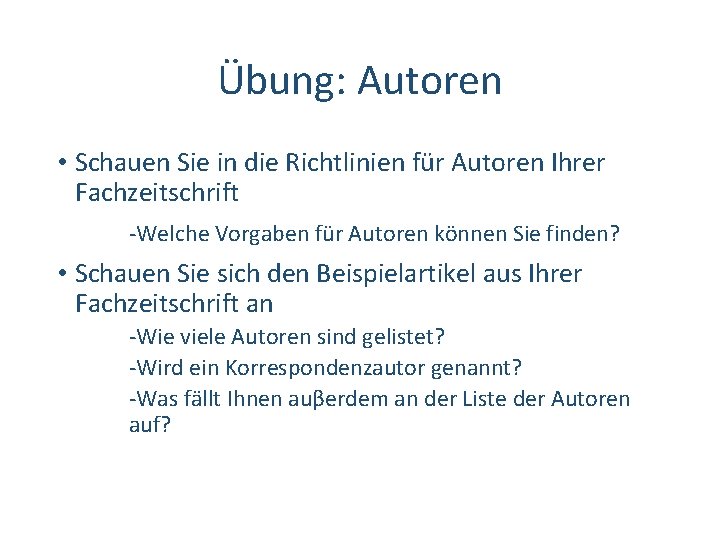 Übung: Autoren

• Schauen Sie in die Richtlinien für Autoren Ihrer Fachzeitschrift

-Welche Vorgaben für Autoren können Sie finden?

• Schauen Sie sich den Beispielartikel aus Ihrer Fachzeitschrift an

-Wie viele Autoren sind gelistet?

-Wird ein Korrespondenzautor genannt?

-Was fällt Ihnen auβerdem an der Liste der Autoren auf?